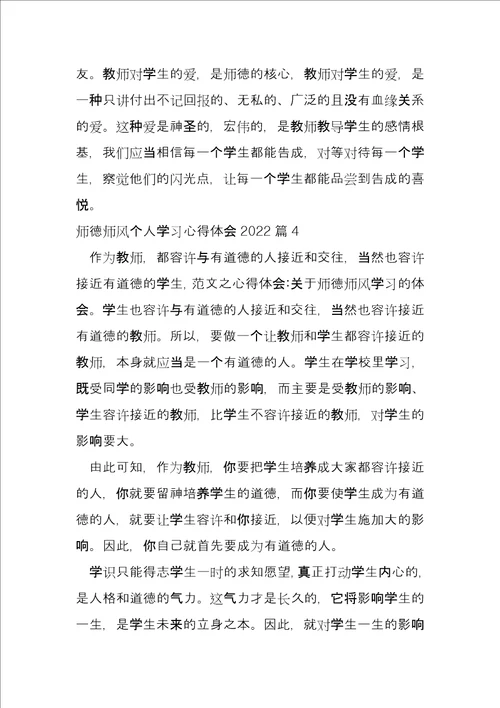 友。教师对学生的爱，是师德的核心，教师对学生的爱，是一种只讲付出不记回报的、无私的、广泛的且没有血缘关系的爱。这种爱是神圣的，宏伟的，是教师教导学生的感情根基，我们应当相信每一个学生都能告成，对等对待每一个学生，察觉他们的闪光点，让每一个学生都能品尝到告成的喜悦。

师德师风个人学习心得体会 2022 篇 4

作为教师，都容许与有道德的人接近和交往，当然也容许接近有道德的学生，范文之心得体会:关于师德师风学习的体会。学生也容许与有道德的人接近和交往，当然也容许接近有道德的教师。所以，要做一个让教师和学生都容许接近的教师，本身就应当是一个有道德的人。学生在学校里学习，既受同学的影响也受教师的影响，而主要是受教师的影响、学生容许接近的教师，比学生不容许接近的教师，对学生的影响要大。

由此可知，作为教师，你要把学生培养成大家都容许接近的人，你就要留神培养学生的道德，而你要使学生成为有道德的人，就要让学生容许和你接近，以便对学生施加大的影响。因此，你自己就首先要成为有道德的人。

学识只能得志学生一时的求知愿望，真正打动学生内心的，是人格和道德的气力。这气力才是长久的，它将影响学生的一生，是学生未来的立身之本。因此，就对学生一生的影响